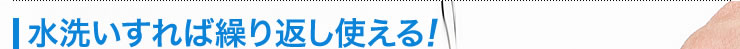 水洗いすれば繰り返し使える!